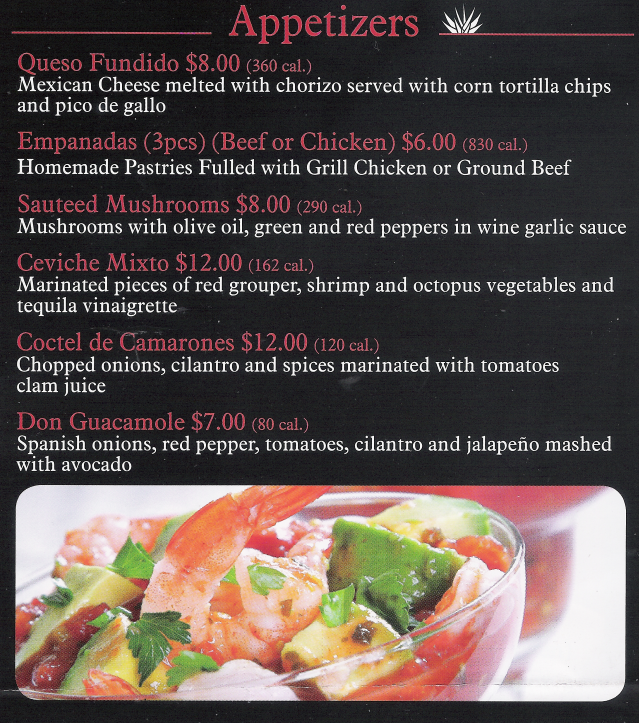 Appetizers

Queso Fundido $8.00 (360 cal.)
Mexican Cheese melted with chorizo served with corn tortilla chips and pico de gallo

Empanadas (3pcs) (Beef or Chicken) $6.00 (830 cal.)
Homemade Pastries Fulled with Grill Chicken or Ground Beef

Sauteed Mushrooms $8.00 (290 cal.)
Mushrooms with olive oil, green and red peppers in wine garlic sauce

Ceviche Mixto $12.00 (162 cal.)
Marinated pieces of red grouper, shrimp and octopus vegetables and tequila vinaigrette

Coctel de Camarones $12.00 (120 cal.)
Chopped onions, cilantro and spices marinated with tomatoes clam juice

Don Guacamole $7.00 (80 cal.)
Spanish onions, red pepper, tomatoes, cilantro and jalapeño mashed with avocado